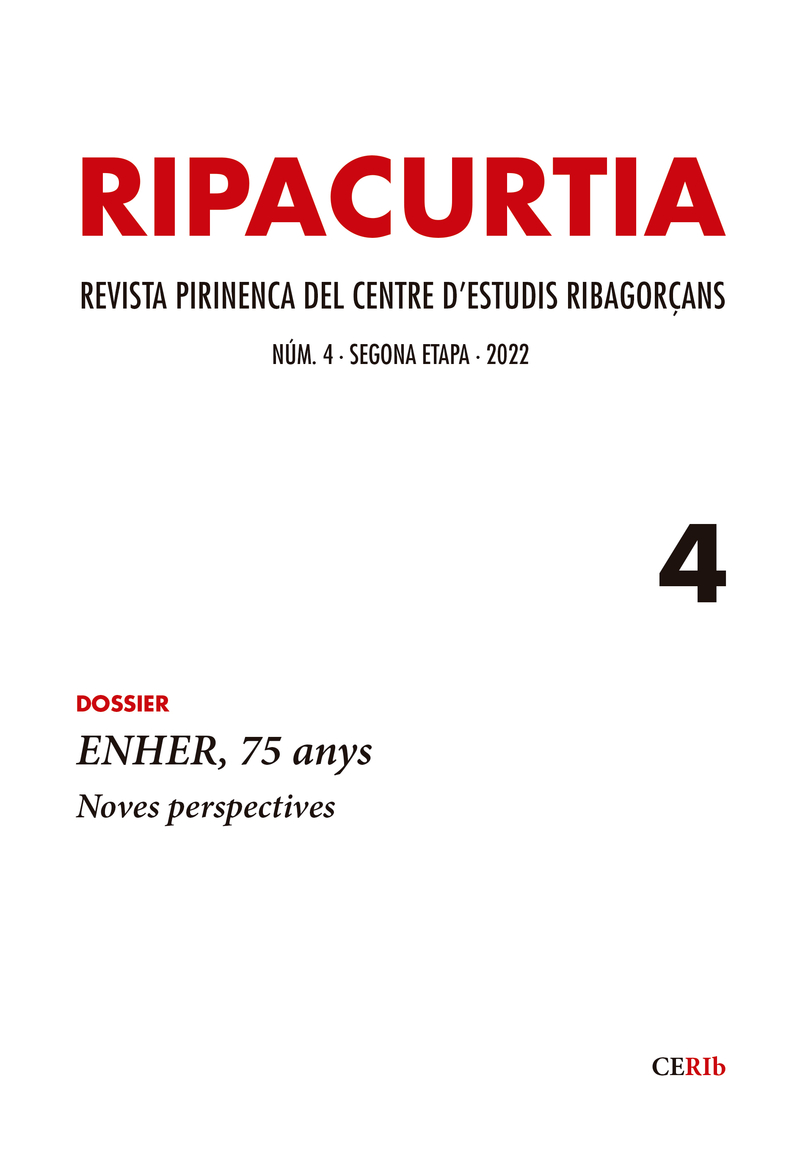 RIPACURTIA

REVISTA PIRINENCA DEL CENTRE D'ESTUDIS RIBAGORÇANS

NÚM. 4 · SEGONA ETAPA · 2022

4

DOSSIER

ENHER, 75 anys

Noves perspectives

CERIb